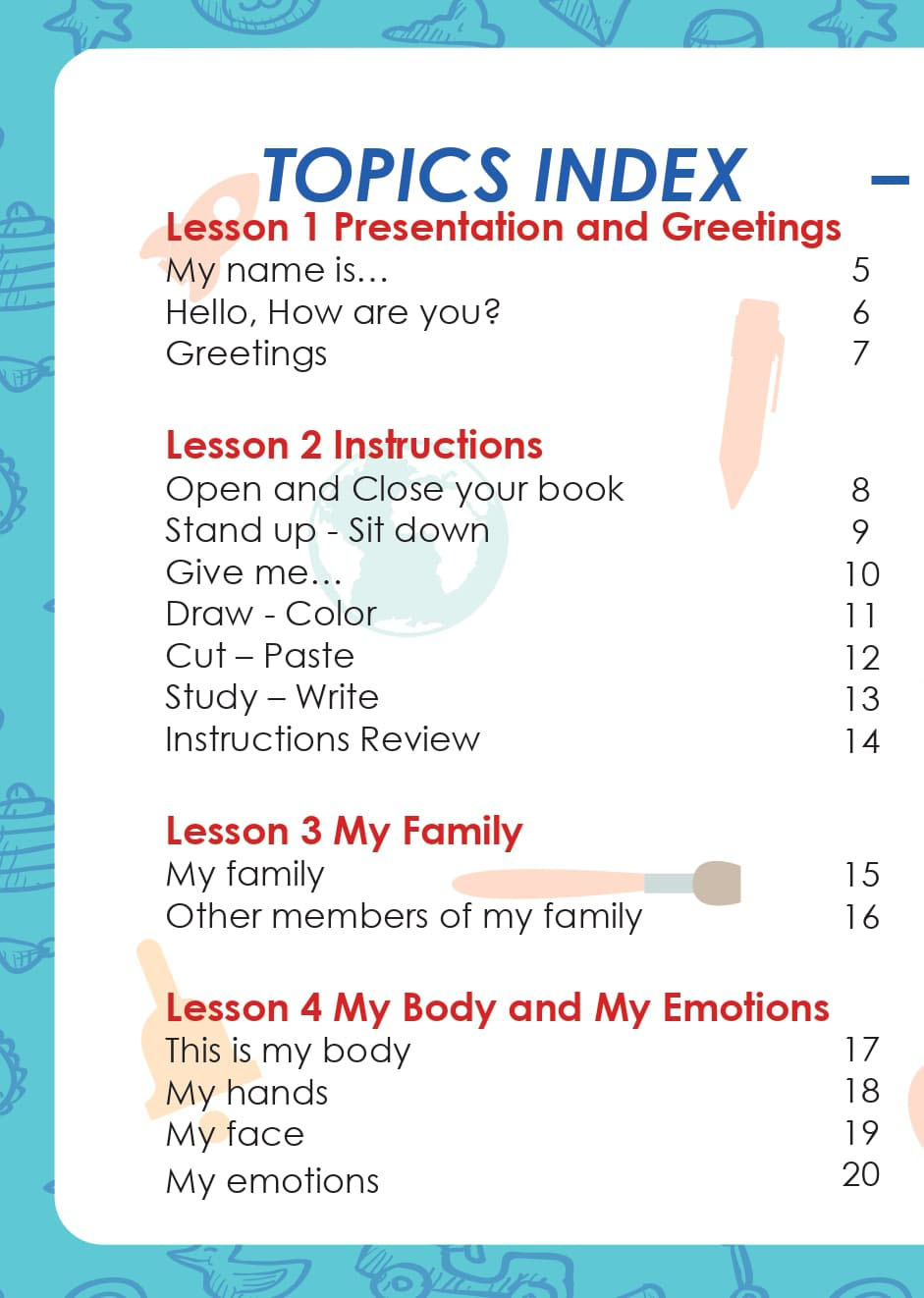 TOPICS INDEX

Lesson 1 Presentation and Greetings
My name is… 5
Hello, How are you? 6
Greetings 7

Lesson 2 Instructions
Open and Close your book 8
Stand up - Sit down 9
Give me… 10
Draw - Color 11
Cut – Paste 12
Study – Write 13
Instructions Review 14

Lesson 3 My Family
My family 15
Other members of my family 16

Lesson 4 My Body and My Emotions
This is my body 17
My hands 18
My face 19
My emotions 20